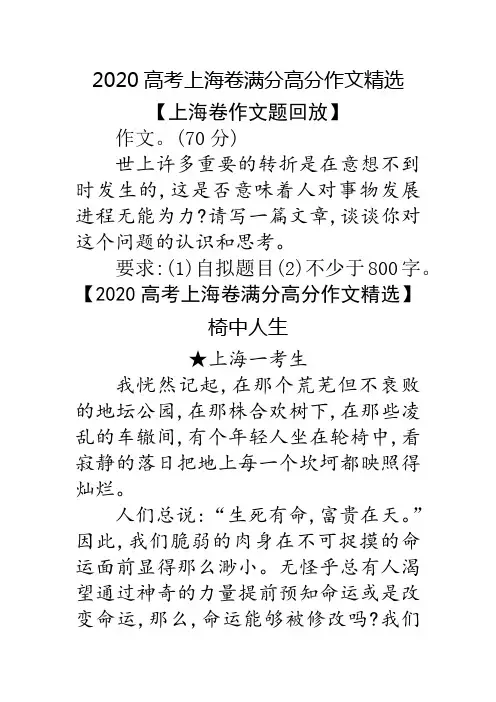 2020 高考上海卷满分高分作文精选

【上海卷作文题回放】

作文。(70 分)

世上许多重要的转折是在意想不到时发生的,这是否意味着人对事物发展进程无能为力?请写一篇文章,谈谈你对这个问题的认识和思考。

要求:(1)自拟题目(2)不少于800字。

【2020 高考上海卷满分高分作文精选】

椅中人生

★上海一考生

我恍然记起,在那个荒芜但不衰败的地坛公园,在那株合欢树下,在那些凌乱的车辙间,有个年轻人坐在轮椅中,看寂静的落日把地上每一个坎坷都映照得灿烂。

人们总说:“生死有命,富贵在天。”因此,我们脆弱的肉身在不可捉摸的命运面前显得那么渺小。无怪乎总有人渴望通过神奇的力量提前预知命运或是改变命运,那么,命运能够被修改吗?我们